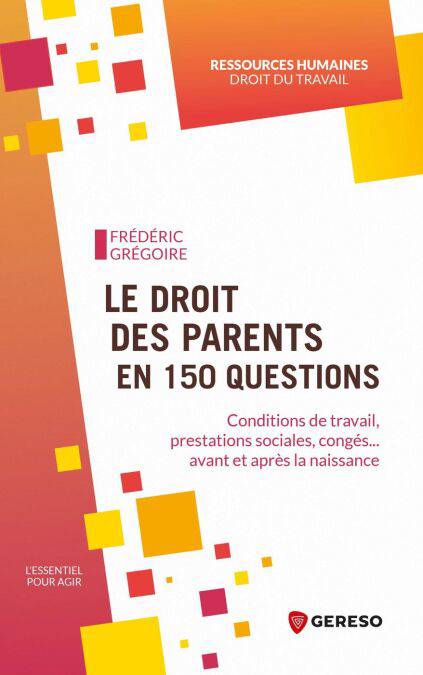 RESSOURCES HUMAINES
DROIT DU TRAVAIL

FRÉDÉRIC
GRÉGOIRE

LE DROIT DES PARENTS EN 150 QUESTIONS

Conditions de travail, prestations sociales, congés... avant et après la naissance

L'ESSENTIEL POUR AGIR

GERESO